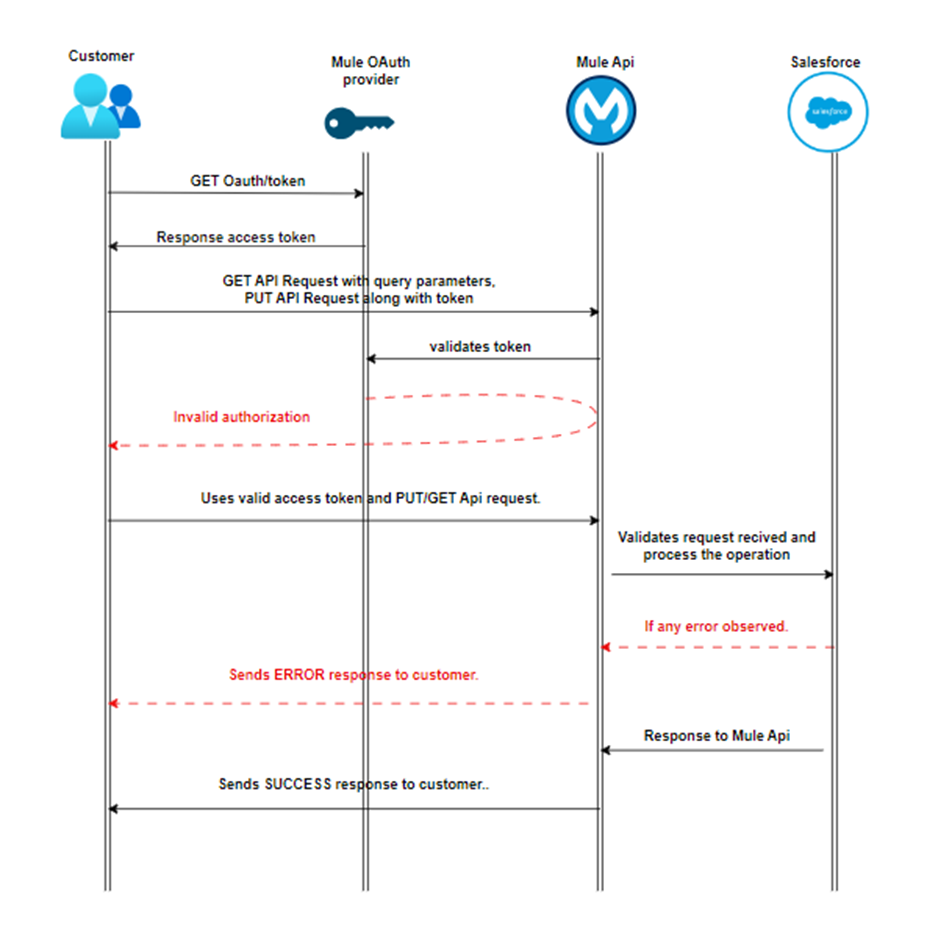 Customer

Mule OAuth provider

Mule Api

Salesforce

salesforce

GET Oauth/token

Response access token

GET API Request with query parameters,
PUT API Request along with token

validates token

Invalid authorization

Uses valid access token and PUT/GET Api request.

Validates request recived and process the operation

If any error observed.

Sends ERROR response to customer.

Response to Mule Api

Sends SUCCESS response to customer..